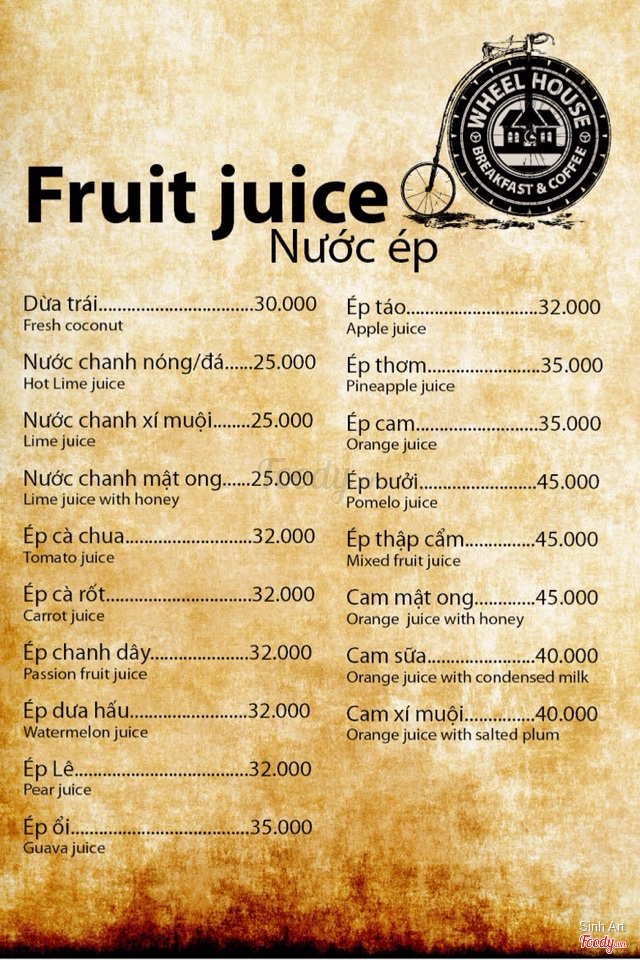 WHEEL HOUSE
BREAKFAST & COFFEE

Fruit juice
Nước ép

Dừa trái 30.000
Fresh coconut

Nước chanh nóng/đá 25.000
Hot Lime juice

Nước chanh xí muội 25.000
Lime juice

Nước chanh mật ong 25.000
Lime juice with honey

Ép cà chua 32.000
Tomato juice

Ép cà rốt 32.000
Carrot juice

Ép chanh dây 32.000
Passion fruit juice

Ép dưa hấu 32.000
Watermelon juice

Ép Lê 32.000
Pear juice

Ép ổi 35.000
Guava juice

Ép táo 32.000
Apple juice

Ép thơm 35.000
Pineapple juice

Ép cam 35.000
Orange juice

Ép bưởi 45.000
Pomelo juice

Ép thập cẩm 45.000
Mixed fruit juice

Cam mật ong 45.000
Orange juice with honey

Cam sữa 40.000
Orange juice with condensed milk

Cam xí muội 40.000
Orange juice with salted plum

Sinh Art
Foody.vn